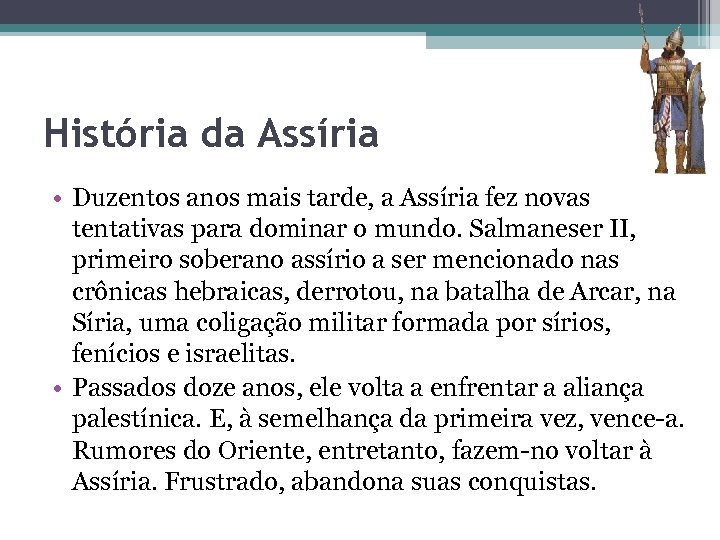 História da Assíria

• Duzentos anos mais tarde, a Assíria fez novas tentativas para dominar o mundo. Salmaneser II, primeiro soberano assírio a ser mencionado nas crônicas hebraicas, derrotou, na batalha de Arcar, na Síria, uma coligação militar formada por sírios, fenícios e israelitas.

• Passados doze anos, ele volta a enfrentar a aliança palestínica. E, à semelhança da primeira vez, vence-a. Rumores do Oriente, entretanto, fazem-no voltar à Assíria. Frustrado, abandona suas conquistas.